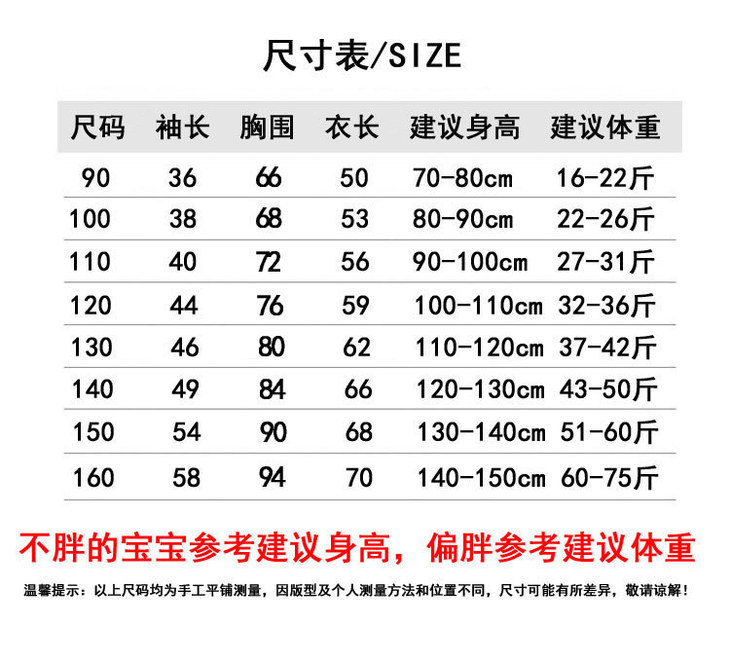 尺寸表/SIZE

| 尺码 | 袖长 | 胸围 | 衣长 | 建议身高 | 建议体重 |
|---|---|---|---|---|---|
| 90 | 36 | 66 | 50 | 70-80cm | 16-22斤 |
| 100 | 38 | 68 | 53 | 80-90cm | 22-26斤 |
| 110 | 40 | 72 | 56 | 90-100cm | 27-31斤 |
| 120 | 44 | 76 | 59 | 100-110cm | 32-36斤 |
| 130 | 46 | 80 | 62 | 110-120cm | 37-42斤 |
| 140 | 49 | 84 | 66 | 120-130cm | 43-50斤 |
| 150 | 54 | 90 | 68 | 130-140cm | 51-60斤 |
| 160 | 58 | 94 | 70 | 140-150cm | 60-75斤 |

不胖的宝宝参考建议身高，偏胖参考建议体重

温馨提示：以上尺码均为手工平铺测量，因版型及个人测量方法和位置不同，尺寸可能有所差异，敬请谅解！